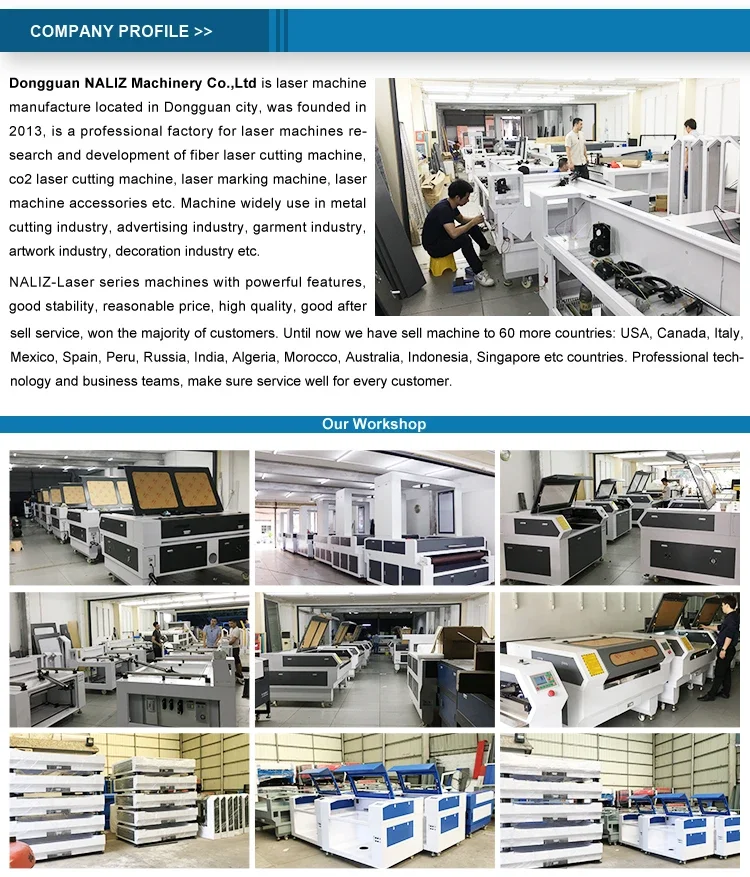 COMPANY PROFILE >>

Dongguan NALIZ Machinery Co.,Ltd is laser machine manufacture located in Dongguan city, was founded in 2013, is a professional factory for laser machines research and development of fiber laser cutting machine, co2 laser cutting machine, laser marking machine, laser machine accessories etc. Machine widely use in metal cutting industry, advertising industry, garment industry, artwork industry, decoration industry etc.

NALIZ-Laser series machines with powerful features, good stability, reasonable price, high quality, good after sell service, won the majority of customers. Until now we have sell machine to 60 more countries: USA, Canada, Italy, Mexico, Spain, Peru, Russia, India, Algeria, Morocco, Australia, Indonesia, Singapore etc countries. Professional technology and business teams, make sure service well for every customer.

Our Workshop